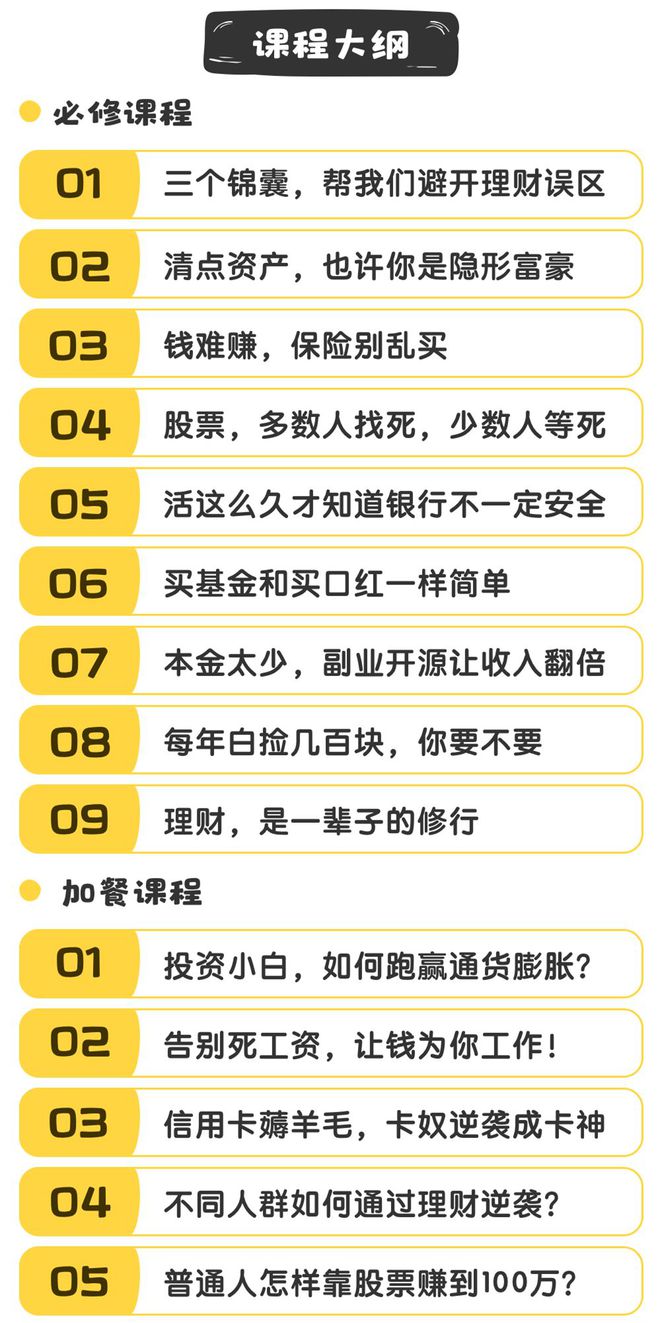 课程大纲

必修课程

01 三个锦囊，帮我们避开理财误区

02 清点资产，也许你是隐形富豪

03 钱难赚，保险别乱买

04 股票，多数人找死，少数人等死

05 活这么久才知道银行不一定安全

06 买基金和买口红一样简单

07 本金太少，副业开源让收入翻倍

08 每年白捡几百块，你要不要

09 理财，是一辈子的修行

加餐课程

01 投资小白，如何跑赢通货膨胀？

02 告别死工资，让钱为你工作！

03 信用卡薅羊毛，卡奴逆袭成卡神

04 不同人群如何通过理财逆袭？

05 普通人怎样靠股票赚到100万？